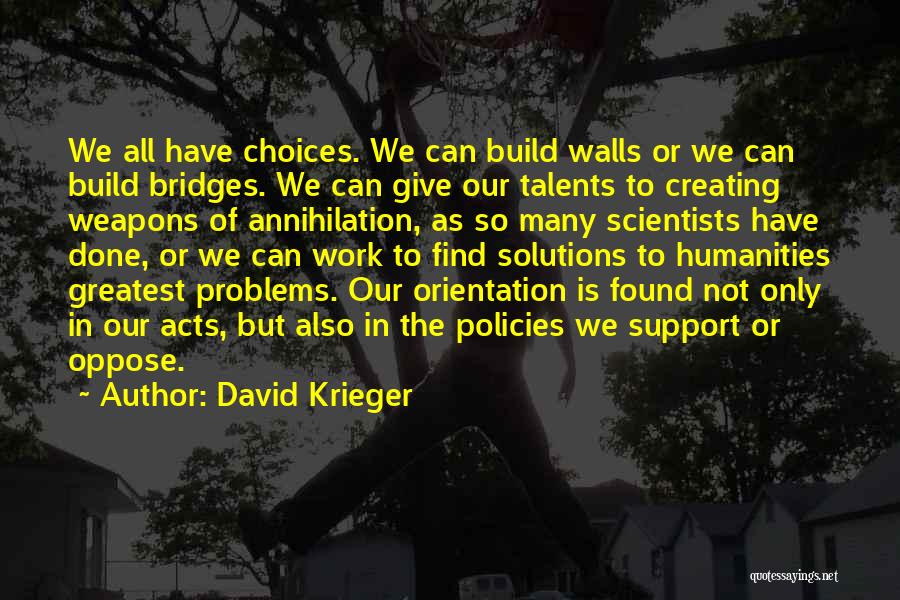 We all have choices. We can build walls or we can build bridges. We can give our talents to creating weapons of annihilation, as so many scientists have done, or we can work to find solutions to humanities greatest problems. Our orientation is found not only in our acts, but also in the policies we support or oppose.

~ Author: David Krieger

quotessayings.net